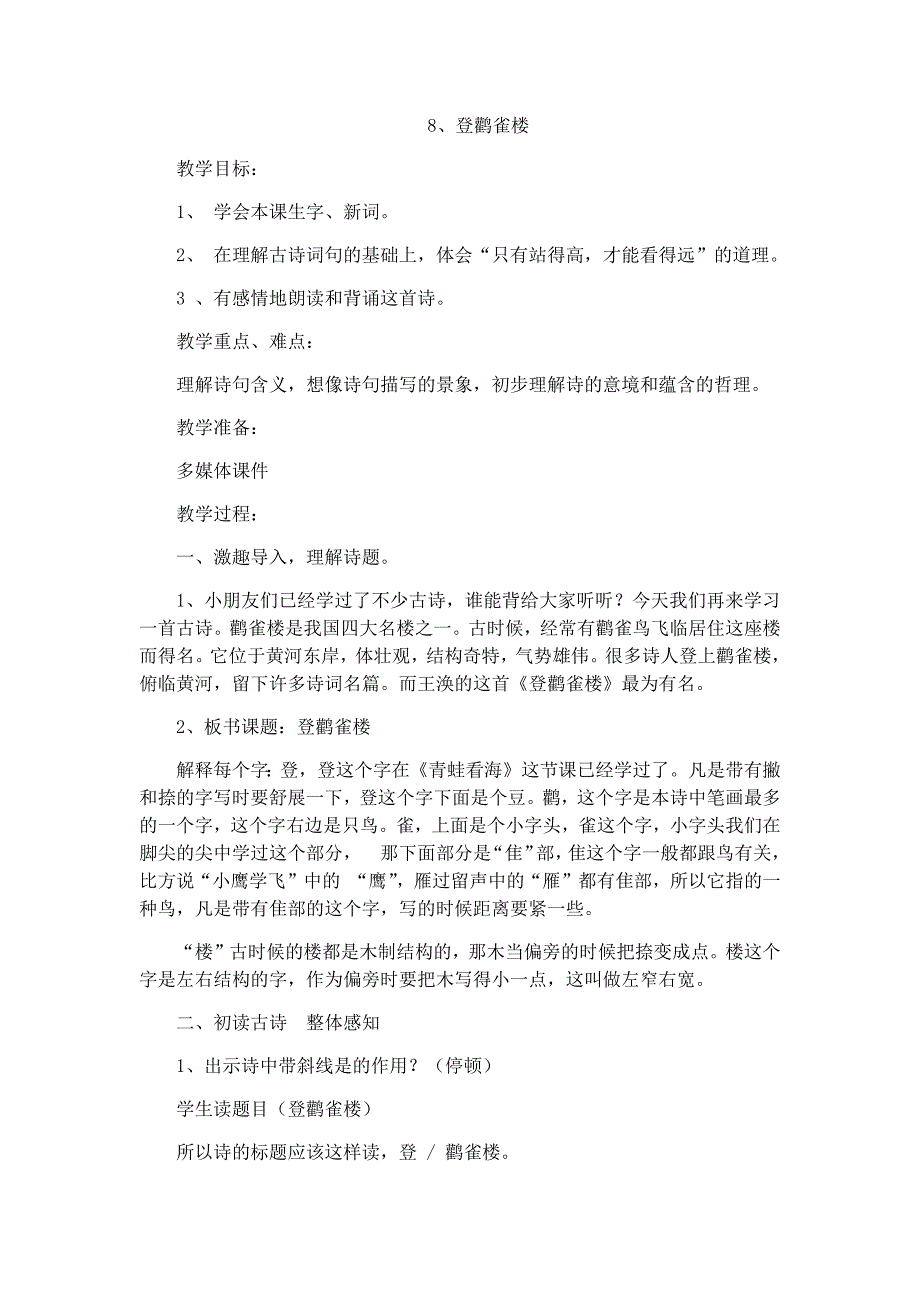 8、登鹳雀楼

教学目标：

1、 学会本课生字、新词。

2、 在理解古诗词句的基础上，体会“只有站得高，才能看得远”的道理。

3 、有感情地朗读和背诵这首诗。

教学重点、难点：

理解诗句含义，想像诗句描写的景象，初步理解诗的意境和蕴含的哲理。

教学准备：

多媒体课件

教学过程：

一、激趣导入，理解诗题。

1、小朋友们已经学过了不少古诗，谁能背给大家听听？今天我们再来学习一首古诗。鹳雀楼是我国四大名楼之一。古时候，经常有鹳雀鸟飞临居住这座楼而得名。它位于黄河东岸，体壮观，结构奇特，气势雄伟。很多诗人登上鹳雀楼，俯临黄河，留下许多诗词名篇。而王涣的这首《登鹳雀楼》最为有名。

2、板书课题：登鹳雀楼

解释每个字：登，登这个字在《青蛙看海》这节课已经学过了。凡是带有撇和捺的字写时要舒展一下，登这个字下面是个豆。鹳，这个字是本诗中笔画最多的一个字，这个字右边是只鸟。雀，上面是个小字头，雀这个字，小字头我们在脚尖的尖中学过这个部分， 那下面部分是“隹”部，隹这个字一般都跟鸟有关，比方说“小鹰学飞”中的 “鹰”，雁过留声中的“雁”都有隹部，所以它指的一种鸟，凡是带有隹部的这个字，写的时候距离要紧一些。

“楼”古时候的楼都是木制结构的，那木当偏旁的时候把捺变成点。楼这个字是左右结构的字，作为偏旁时要把木写得小一点，这叫做左窄右宽。

二、初读古诗 整体感知

1、出示诗中带斜线是的作用？（停顿）

学生读题目（登鹳雀楼）

所以诗的标题应该这样读，登 / 鹳雀楼。